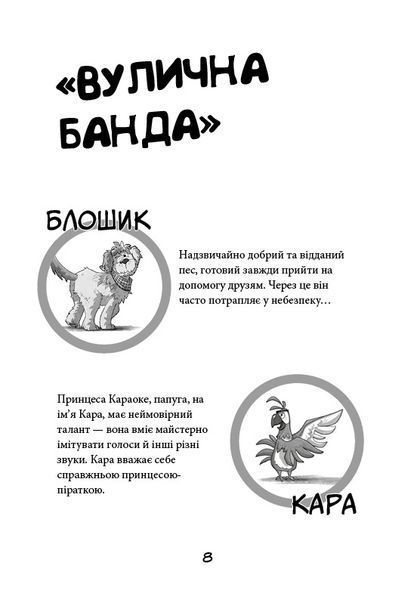 «ВУЛИЧНА БАНДА»

БЛОШИК

Надзвичайно добрий та відданий пес, готовий завжди прийти на допомогу друзям. Через це він часто потрапляє у небезпеку…

Принцеса Караоке, папуга, на ім'я Кара, має неймовірний талант — вона вміє майстерно імітувати голоси й інші різні звуки. Кара вважає себе справжньою принцесою-піраткою.

КАРА

8